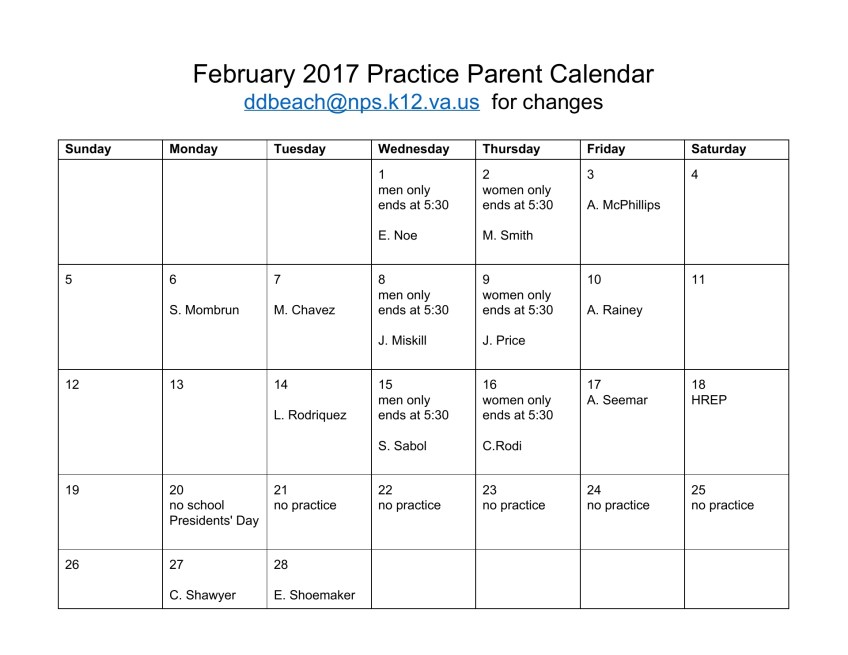 February 2017 Practice Parent Calendar
ddbeach@nps.k12.va.us for changes

| Sunday | Monday | Tuesday | Wednesday | Thursday | Friday | Saturday |
|---|---|---|---|---|---|---|
| | | | 1 men only ends at 5:30 E. Noe | 2 women only ends at 5:30 M. Smith | 3 A. McPhillips | 4 |
| 5 | 6 S. Mombrun | 7 M. Chavez | 8 men only ends at 5:30 J. Miskill | 9 women only ends at 5:30 J. Price | 10 A. Rainey | 11 |
| 12 | 13 | 14 L. Rodriquez | 15 men only ends at 5:30 S. Sabol | 16 women only ends at 5:30 C.Rodi | 17 A. Seemar | 18 HREP |
| 19 | 20 no school Presidents' Day | 21 no practice | 22 no practice | 23 no practice | 24 no practice | 25 no practice |
| 26 | 27 C. Shawyer | 28 E. Shoemaker | | | | |